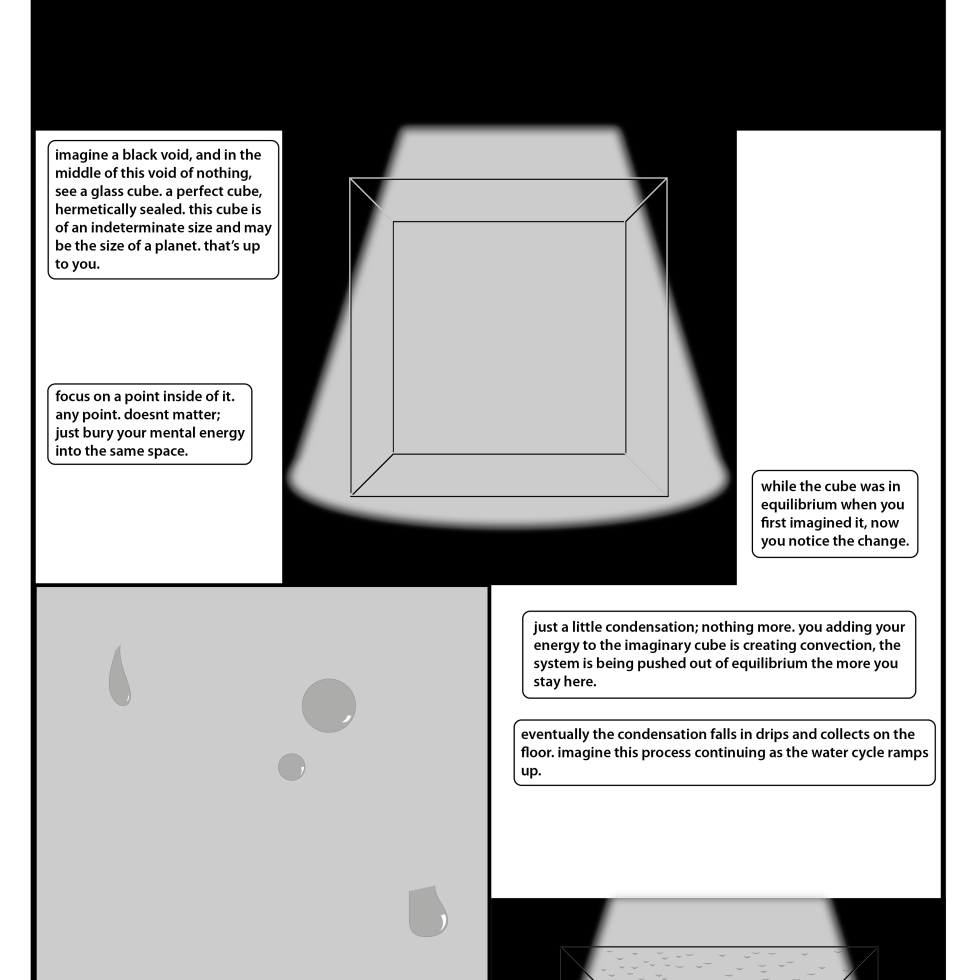 imagine a black void, and in the middle of this void of nothing, see a glass cube. a perfect cube, hermetically sealed. this cube is of an indeterminate size and may be the size of a planet. that's up to you.

focus on a point inside of it. any point. doesnt matter; just bury your mental energy into the same space.

while the cube was in equilibrium when you first imagined it, now you notice the change.

just a little condensation; nothing more. you adding your energy to the imaginary cube is creating convection, the system is being pushed out of equilibrium the more you stay here.

eventually the condensation falls in drips and collects on the floor. imagine this process continuing as the water cycle ramps up.